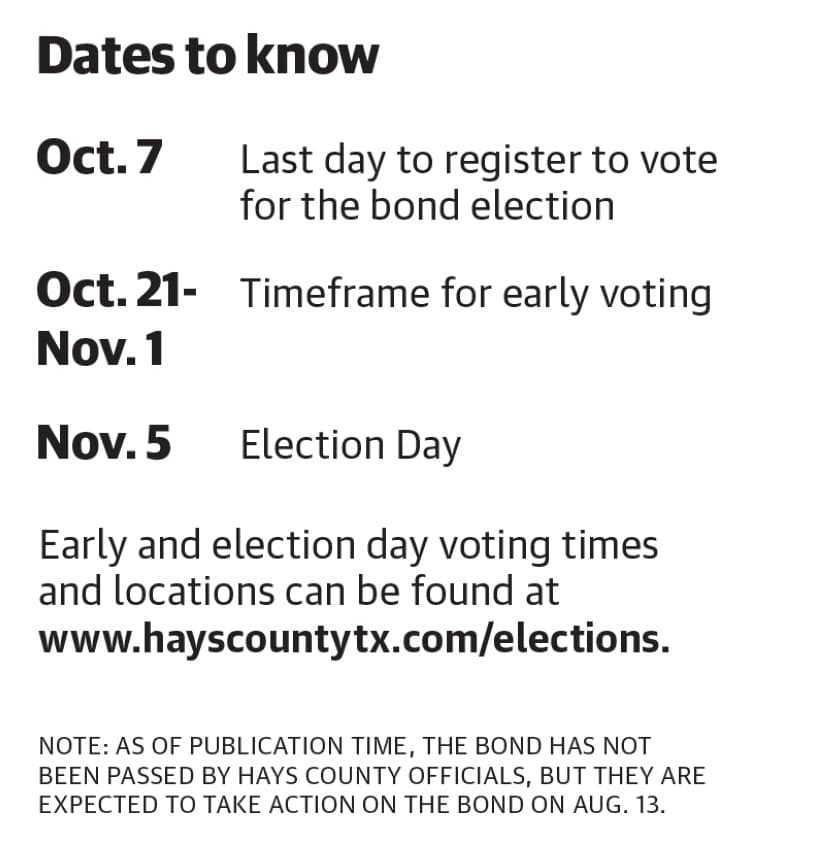 Dates to know

Oct. 7 Last day to register to vote for the bond election

Oct. 21-Nov. 1 Timeframe for early voting

Nov. 5 Election Day

Early and election day voting times and locations can be found at www.hayscountytx.com/elections.

NOTE: AS OF PUBLICATION TIME, THE BOND HAS NOT BEEN PASSED BY HAYS COUNTY OFFICIALS, BUT THEY ARE EXPECTED TO TAKE ACTION ON THE BOND ON AUG. 13.